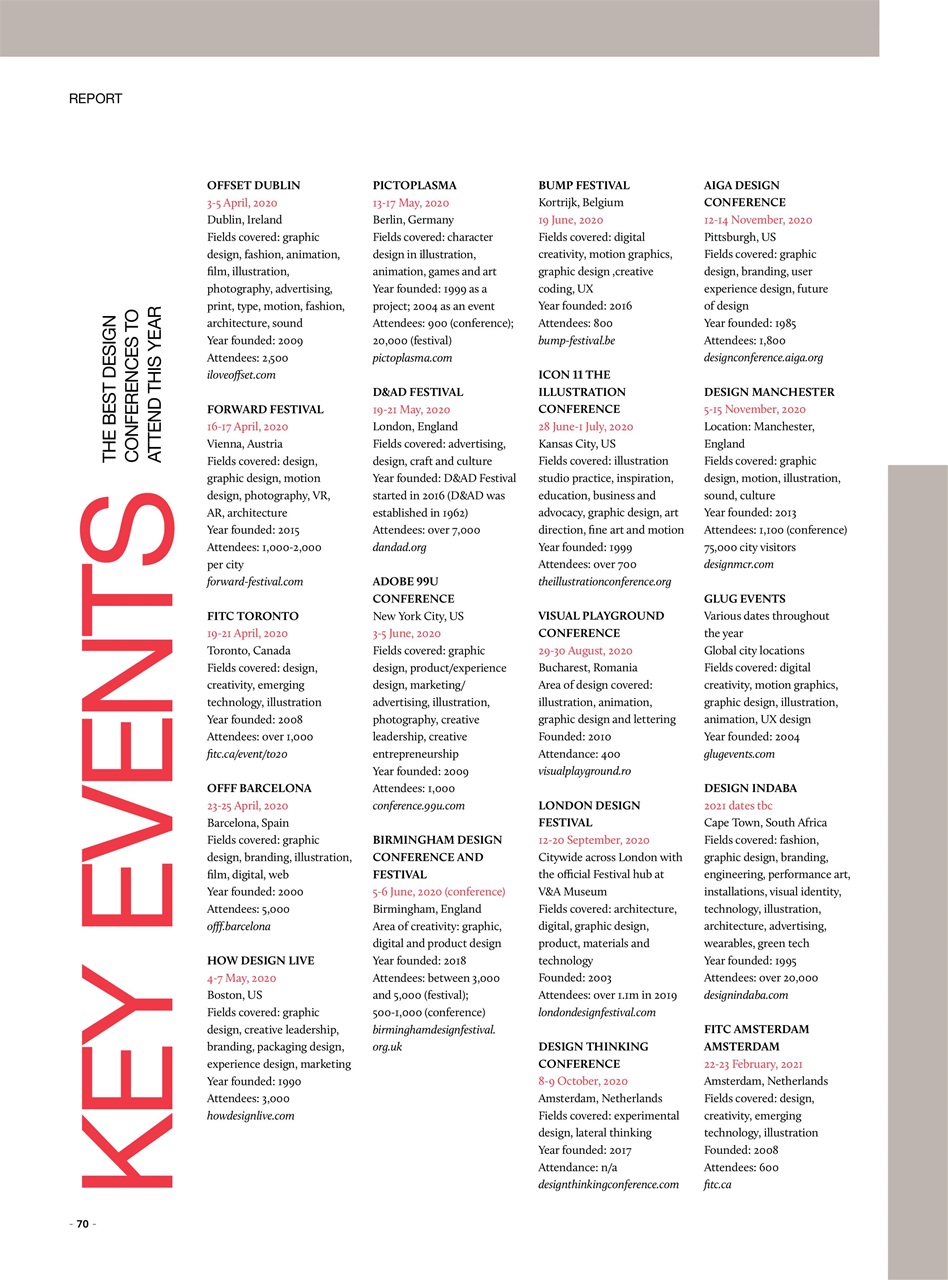 REPORT

KEY EVENTS

THE BEST DESIGN CONFERENCES TO ATTEND THIS YEAR

OFFSET DUBLIN
3-5 April, 2020
Dublin, Ireland
Fields covered: graphic design, fashion, animation, film, illustration, photography, advertising, print, type, motion, fashion, architecture, sound
Year founded: 2009
Attendees: 2,500
iloveoffset.com

FORWARD FESTIVAL
16-17 April, 2020
Vienna, Austria
Fields covered: design, graphic design, motion design, photography, VR, AR, architecture
Year founded: 2015
Attendees: 1,000-2,000 per city
forward-festival.com

FITC TORONTO
19-21 April, 2020
Toronto, Canada
Fields covered: design, creativity, emerging technology, illustration
Year founded: 2008
Attendees: over 1,000
fitc.ca/event/to20

OFFF BARCELONA
23-25 April, 2020
Barcelona, Spain
Fields covered: graphic design, branding, illustration, film, digital, web
Year founded: 2000
Attendees: 5,000
offf.barcelona

HOW DESIGN LIVE
4-7 May, 2020
Boston, US
Fields covered: graphic design, creative leadership, branding, packaging design, experience design, marketing
Year founded: 1990
Attendees: 3,000
howdesignlive.com

PICTOPLASMA
13-17 May, 2020
Berlin, Germany
Fields covered: character design in illustration, animation, games and art
Year founded: 1999 as a project; 2004 as an event
Attendees: 900 (conference); 20,000 (festival)
pictoplasma.com

D&AD FESTIVAL
19-21 May, 2020
London, England
Fields covered: advertising, design, craft and culture
Year founded: D&AD Festival started in 2016 (D&AD was established in 1962)
Attendees: over 7,000
dandad.org

ADOBE 99U CONFERENCE
New York City, US
3-5 June, 2020
Fields covered: graphic design, product/experience design, marketing/ advertising, illustration, photography, creative leadership, creative entrepreneurship
Year founded: 2009
Attendees: 1,000
conference.99u.com

BIRMINGHAM DESIGN CONFERENCE AND FESTIVAL
5-6 June, 2020 (conference)
Birmingham, England
Area of creativity: graphic, digital and product design
Year founded: 2018
Attendees: between 3,000 and 5,000 (festival); 500-1,000 (conference)
birminghamdesignfestival.org.uk

BUMP FESTIVAL
Kortrijk, Belgium
19 June, 2020
Fields covered: digital creativity, motion graphics, graphic design ,creative coding, UX
Year founded: 2016
Attendees: 800
bump-festival.be

ICON 11 THE ILLUSTRATION CONFERENCE
28 June-1 July, 2020
Kansas City, US
Fields covered: illustration studio practice, inspiration, education, business and advocacy, graphic design, art direction, fine art and motion
Year founded: 1999
Attendees: over 700
theillustrationconference.org

VISUAL PLAYGROUND CONFERENCE
29-30 August, 2020
Bucharest, Romania
Area of design covered: illustration, animation, graphic design and lettering
Founded: 2010
Attendance: 400
visualplayground.ro

LONDON DESIGN FESTIVAL
12-20 September, 2020
Citywide across London with the official Festival hub at V&A Museum
Fields covered: architecture, digital, graphic design, product, materials and technology
Founded: 2003
Attendees: over 1.1m in 2019
londondesignfestival.com

DESIGN THINKING CONFERENCE
8-9 October, 2020
Amsterdam, Netherlands
Fields covered: experimental design, lateral thinking
Year founded: 2017
Attendance: n/a
designthinkingconference.com

AIGA DESIGN CONFERENCE
12-14 November, 2020
Pittsburgh, US
Fields covered: graphic design, branding, user experience design, future of design
Year founded: 1985
Attendees: 1,800
designconference.aiga.org

DESIGN MANCHESTER
5-15 November, 2020
Location: Manchester, England
Fields covered: graphic design, motion, illustration, sound, culture
Year founded: 2013
Attendees: 1,100 (conference) 75,000 city visitors
designmcr.com

GLUG EVENTS
Various dates throughout the year
Global city locations
Fields covered: digital creativity, motion graphics, graphic design, illustration, animation, UX design
Year founded: 2004
glugevents.com

DESIGN INDABA
2021 dates tbc
Cape Town, South Africa
Fields covered: fashion, graphic design, branding, engineering, performance art, installations, visual identity, technology, illustration, architecture, advertising, wearables, green tech
Year founded: 1995
Attendees: over 20,000
designindaba.com

FITC AMSTERDAM AMSTERDAM
22-23 February, 2021
Amsterdam, Netherlands
Fields covered: design, creativity, emerging technology, illustration
Founded: 2008
Attendees: 600
fitc.ca

- 70 -